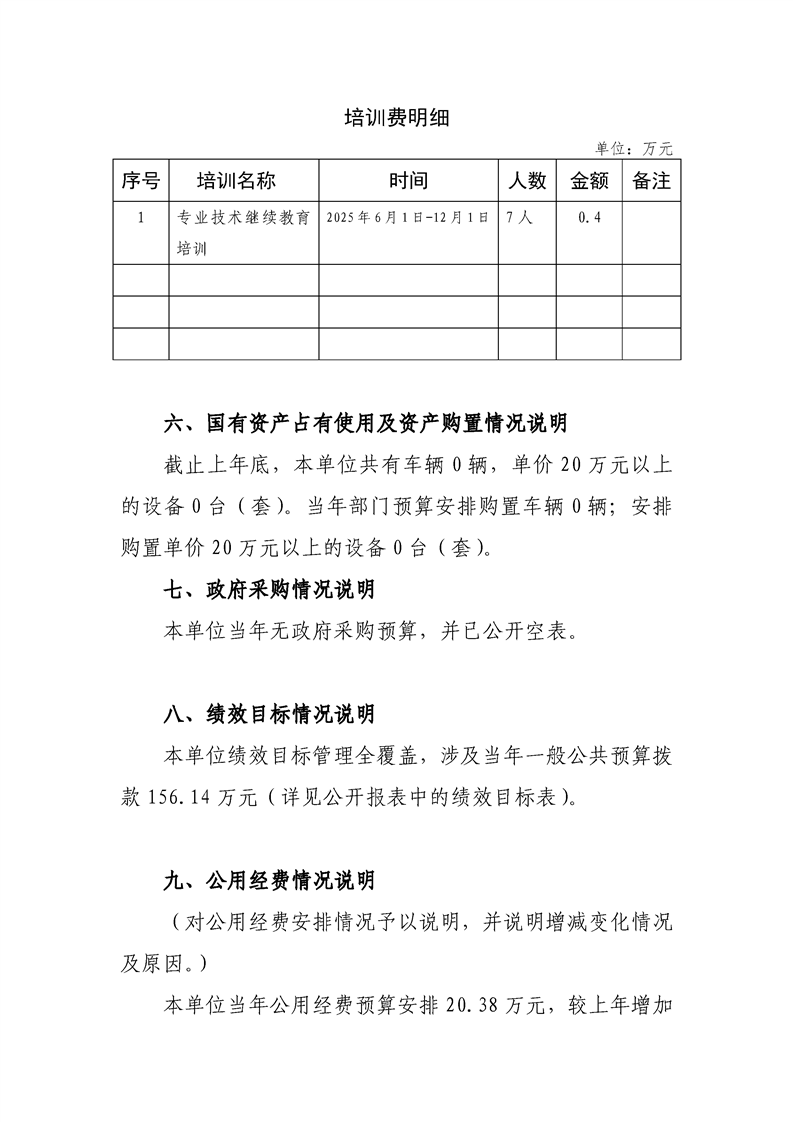 培训费明细

单位：万元

| 序号 | 培训名称 | 时间 | 人数 | 金额 | 备注 |
|---|---|---|---|---|---|
| 1 | 专业技术继续教育培训 | 2025年6月1日-12月1日 | 7人 | 0.4 | |
| | | | | | |
| | | | | | |
| | | | | | |

六、国有资产占有使用及资产购置情况说明

截止上年底，本单位共有车辆0辆，单价20万元以上的设备0台（套）。当年部门预算安排购置车辆0辆；安排购置单价20万元以上的设备0台（套）。

七、政府采购情况说明

本单位当年无政府采购预算，并已公开空表。

八、绩效目标情况说明

本单位绩效目标管理全覆盖，涉及当年一般公共预算拨款156.14万元（详见公开报表中的绩效目标表）。

九、公用经费情况说明

（对公用经费安排情况予以说明，并说明增减变化情况及原因。）

本单位当年公用经费预算安排20.38万元，较上年增加